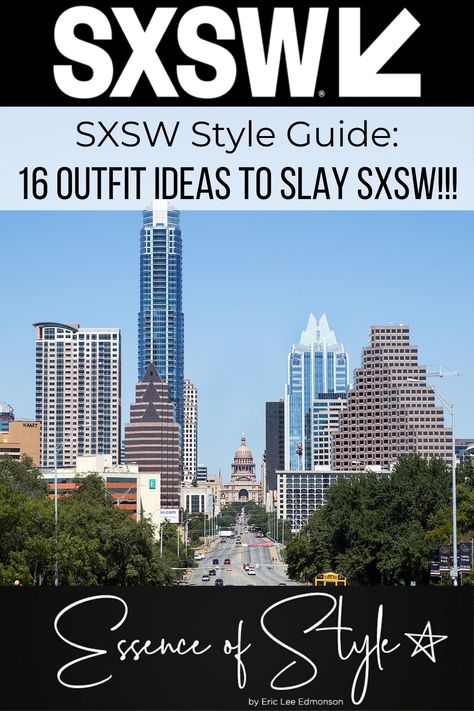 SXSW

SXSW Style Guide:
16 OUTFIT IDEAS TO SLAY SXSW!!!

Essence of Style

by Eric Lee Edmonson